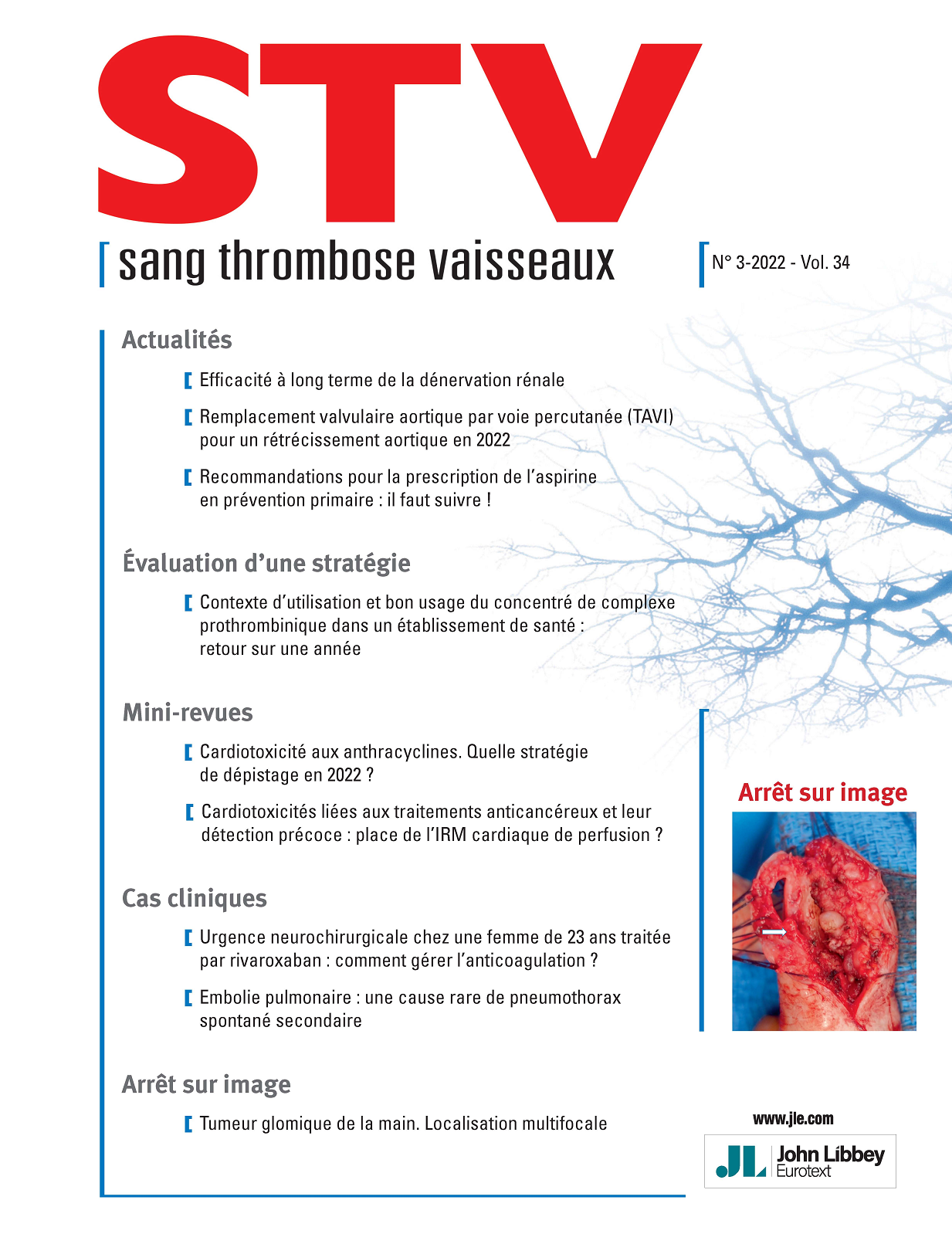 STV

sang thrombose vaisseaux

N° 3-2022 - Vol. 34

Actualités

Efficacité à long terme de la dénervation rénale

Remplacement valvulaire aortique par voie percutanée (TAVI) pour un rétrécissement aortique en 2022

Recommandations pour la prescription de l'aspirine en prévention primaire : il faut suivre !

Évaluation d'une stratégie

Contexte d'utilisation et bon usage du concentré de complexe prothrombinique dans un établissement de santé : retour sur une année

Mini-revues

Cardiotoxicité aux anthracyclines. Quelle stratégie de dépistage en 2022 ?

Cardiotoxicités liées aux traitements anticancéreux et leur détection précoce : place de l'IRM cardiaque de perfusion ?

Cas cliniques

Urgence neurochirurgicale chez une femme de 23 ans traitée par rivaroxaban : comment gérer l'anticoagulation ?

Embolie pulmonaire : une cause rare de pneumothorax spontané secondaire

Arrêt sur image

Tumeur glomique de la main. Localisation multifocale

Arrêt sur image

www.jle.com

JL John Libbey Eurotext